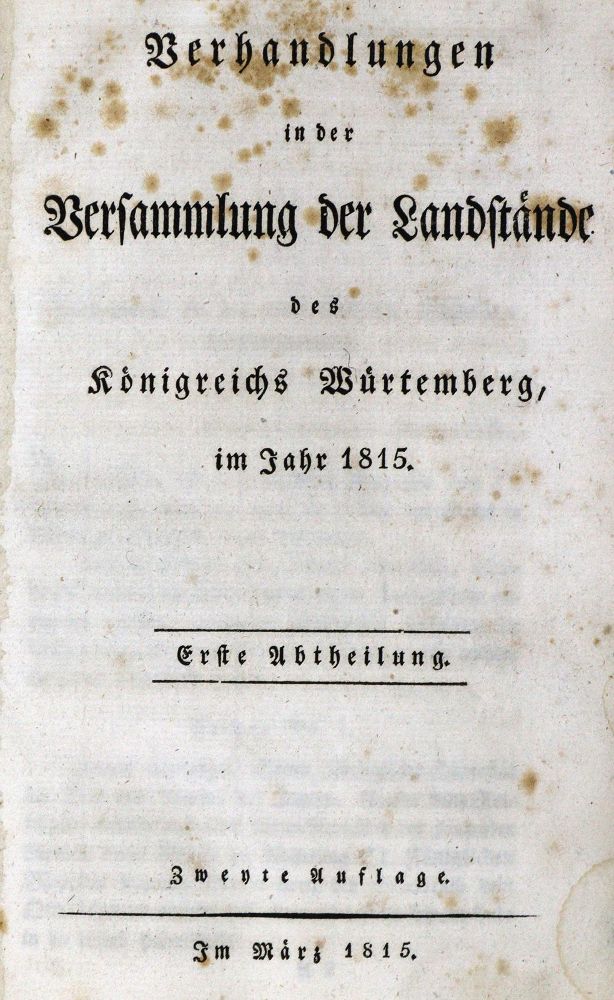 Verhandlungen

in der

Versammlung der Landstände

des

Königreichs Würtemberg,

im Jahr 1815.

Erste Abtheilung.

Zweyte Auflage.

Im März 1815.